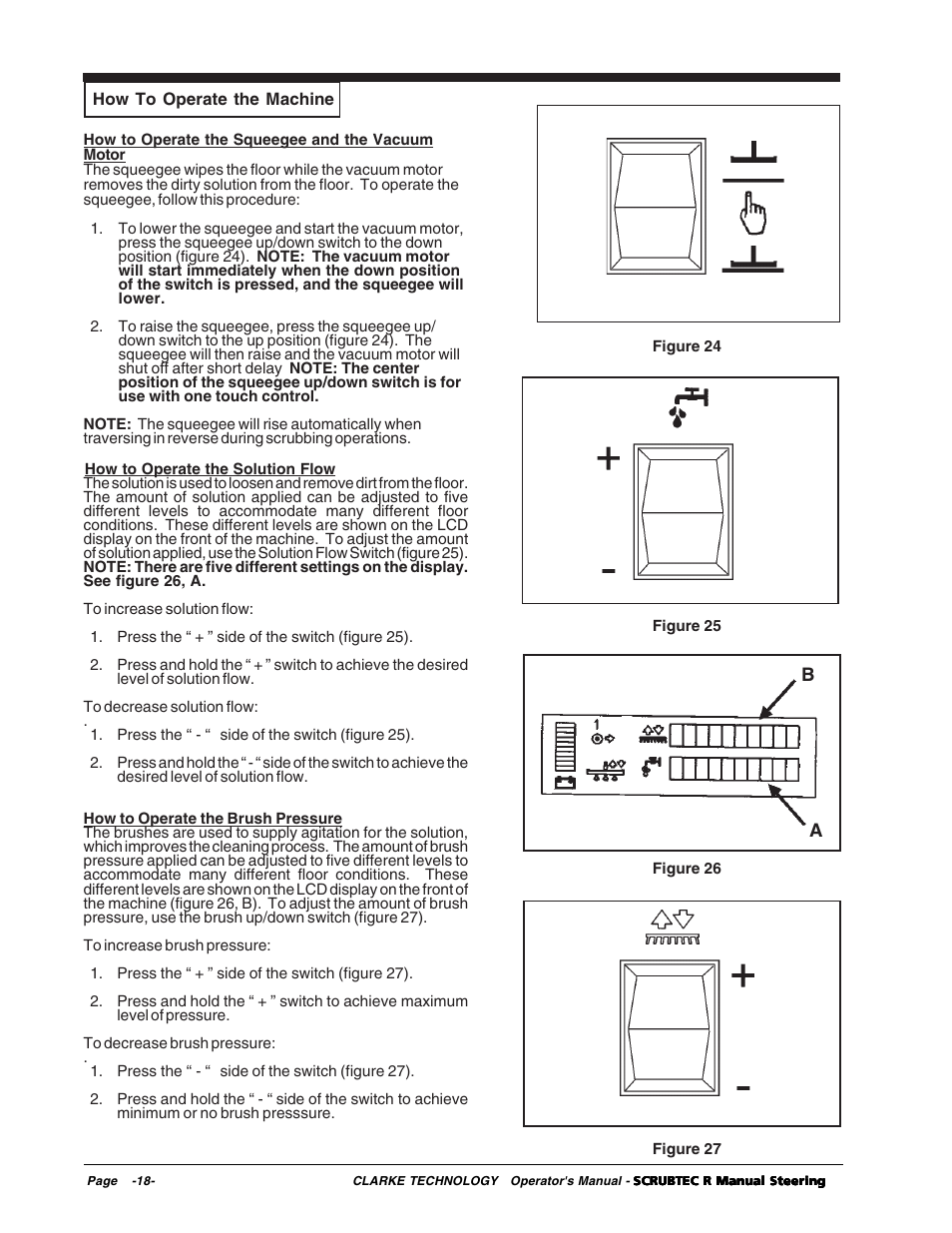 How To Operate the Machine

How to Operate the Squeegee and the Vacuum Motor
The squeegee wipes the floor while the vacuum motor removes the dirty solution from the floor. To operate the squeegee, follow this procedure:

1. To lower the squeegee and start the vacuum motor, press the squeegee up/down switch to the down position (figure 24). NOTE: The vacuum motor will start immediately when the down position of the switch is pressed, and the squeegee will lower.

2. To raise the squeegee, press the squeegee up/down switch to the up position (figure 24). The squeegee will then raise and the vacuum motor will shut off after short delay NOTE: The center position of the squeegee up/down switch is for use with one touch control.

NOTE: The squeegee will rise automatically when traversing in reverse during scrubbing operations.

How to Operate the Solution Flow
The solution is used to loosen and remove dirt from the floor. The amount of solution applied can be adjusted to five different levels to accommodate many different floor conditions. These different levels are shown on the LCD display on the front of the machine. To adjust the amount of solution applied, use the Solution Flow Switch (figure 25). NOTE: There are five different settings on the display. See figure 26, A.

To increase solution flow:

1. Press the " + " side of the switch (figure 25).

2. Press and hold the " + " switch to achieve the desired level of solution flow.

To decrease solution flow:
.
1. Press the " - " side of the switch (figure 25).

2. Press and hold the " - " side of the switch to achieve the desired level of solution flow.

How to Operate the Brush Pressure
The brushes are used to supply agitation for the solution, which improves the cleaning process. The amount of brush pressure applied can be adjusted to five different levels to accommodate many different floor conditions. These different levels are shown on the LCD display on the front of the machine (figure 26, B). To adjust the amount of brush pressure, use the brush up/down switch (figure 27).

To increase brush pressure:

1. Press the " + " side of the switch (figure 27).

2. Press and hold the " + " switch to achieve maximum level of pressure.

To decrease brush pressure:
.
1. Press the " - " side of the switch (figure 27).

2. Press and hold the " - " side of the switch to achieve minimum or no brush presssure.

Figure 24

+
-

Figure 25

B
1
A

Figure 26

+
-

Figure 27

Page -18-

CLARKE TECHNOLOGY Operator's Manual - SCRUBTEC R Manual Steering